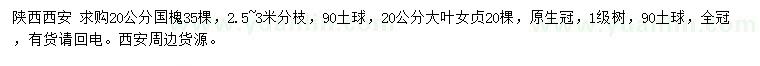 陕西西安 求购20公分国槐35棵，2.5~3米分枝，90土球，20公分大叶女贞20棵，原生冠，1级树，90土球，全冠，有货请回电。西安周边货源。